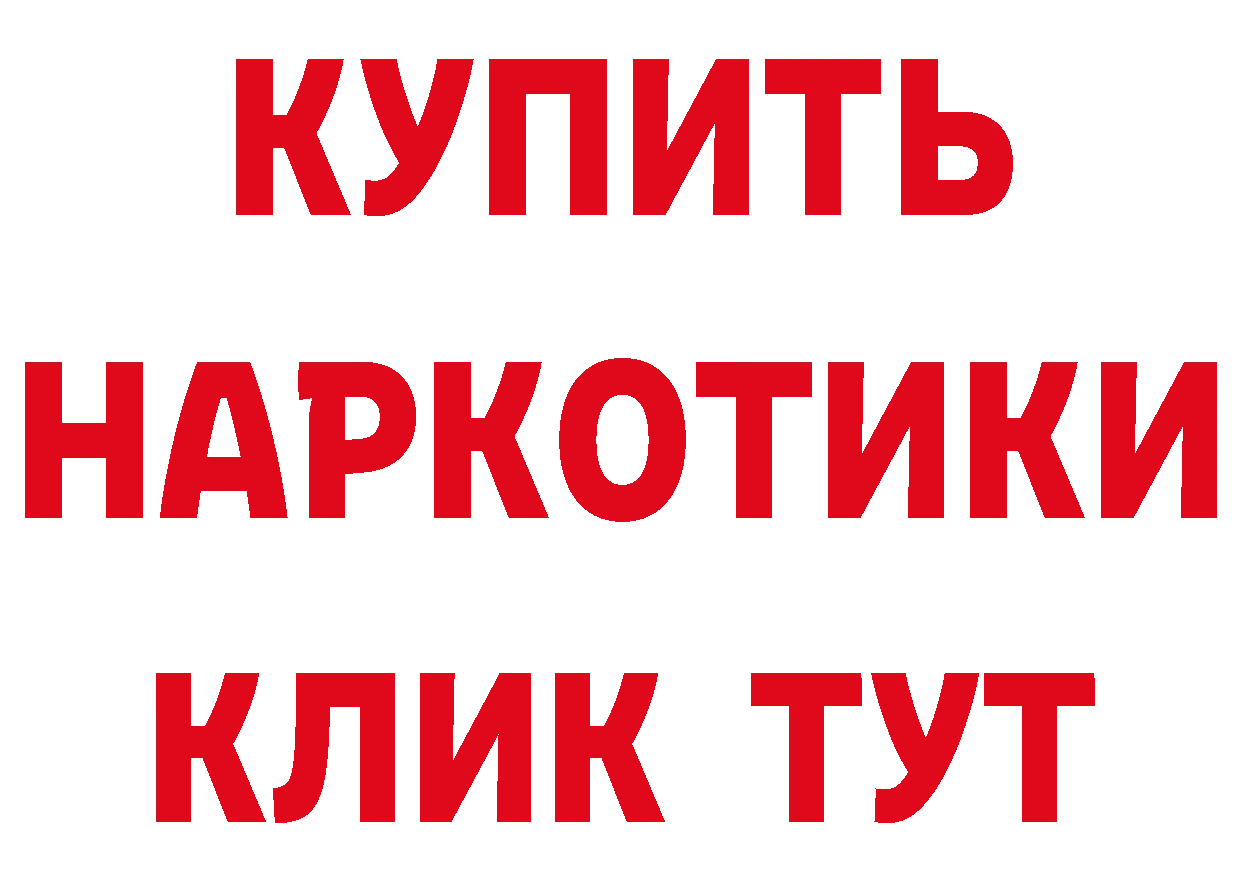 КУПИТЬ
НАРКОТИКИ
КЛИК ТУТ